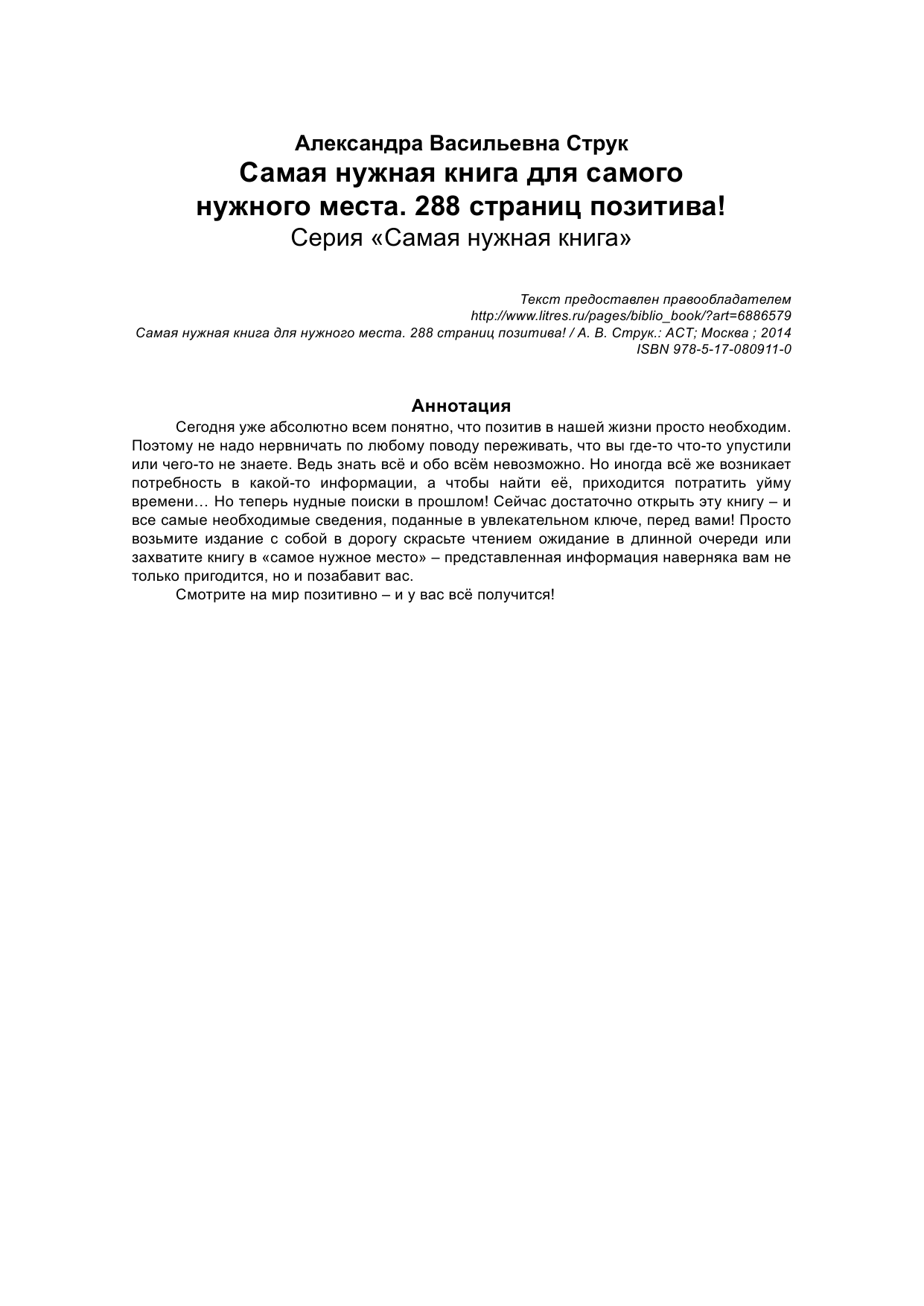 Александра Васильевна Струк
Самая нужная книга для самого нужного места. 288 страниц позитива!
Серия «Самая нужная книга»

Текст предоставлен правообладателем
http://www.litres.ru/pages/biblio_book/?art=6886579
Самая нужная книга для нужного места. 288 страниц позитива! / А. В. Струк.: АСТ; Москва ; 2014
ISBN 978-5-17-080911-0

Аннотация

Сегодня уже абсолютно всем понятно, что позитив в нашей жизни просто необходим. Поэтому не надо нервничать по любому поводу переживать, что вы где-то что-то упустили или чего-то не знаете. Ведь знать всё и обо всём невозможно. Но иногда всё же возникает потребность в какой-то информации, а чтобы найти её, приходится потратить уйму времени… Но теперь нудные поиски в прошлом! Сейчас достаточно открыть эту книгу – и все самые необходимые сведения, поданные в увлекательном ключе, перед вами! Просто возьмите издание с собой в дорогу скрасьте чтением ожидание в длинной очереди или захватите книгу в «самое нужное место» – представленная информация наверняка вам не только пригодится, но и позабавит вас.

Смотрите на мир позитивно – и у вас всё получится!